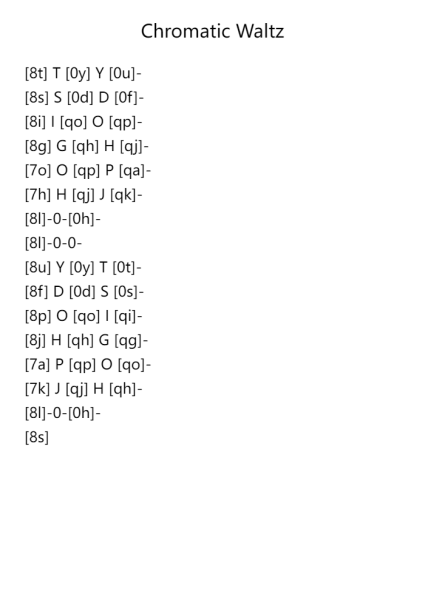 Chromatic Waltz

[8t] T [0y] Y [0u]-
[8s] S [0d] D [0f]-
[8i] I [qo] O [qp]-
[8g] G [qh] H [qj]-
[7o] O [qp] P [qa]-
[7h] H [qj] J [qk]-
[8l]-0-[0h]-
[8l]-0-0-
[8u] Y [0y] T [0t]-
[8f] D [0d] S [0s]-
[8p] O [qo] I [qi]-
[8j] H [qh] G [qg]-
[7a] P [qp] O [qo]-
[7k] J [qj] H [qh]-
[8l]-0-[0h]-
[8s]